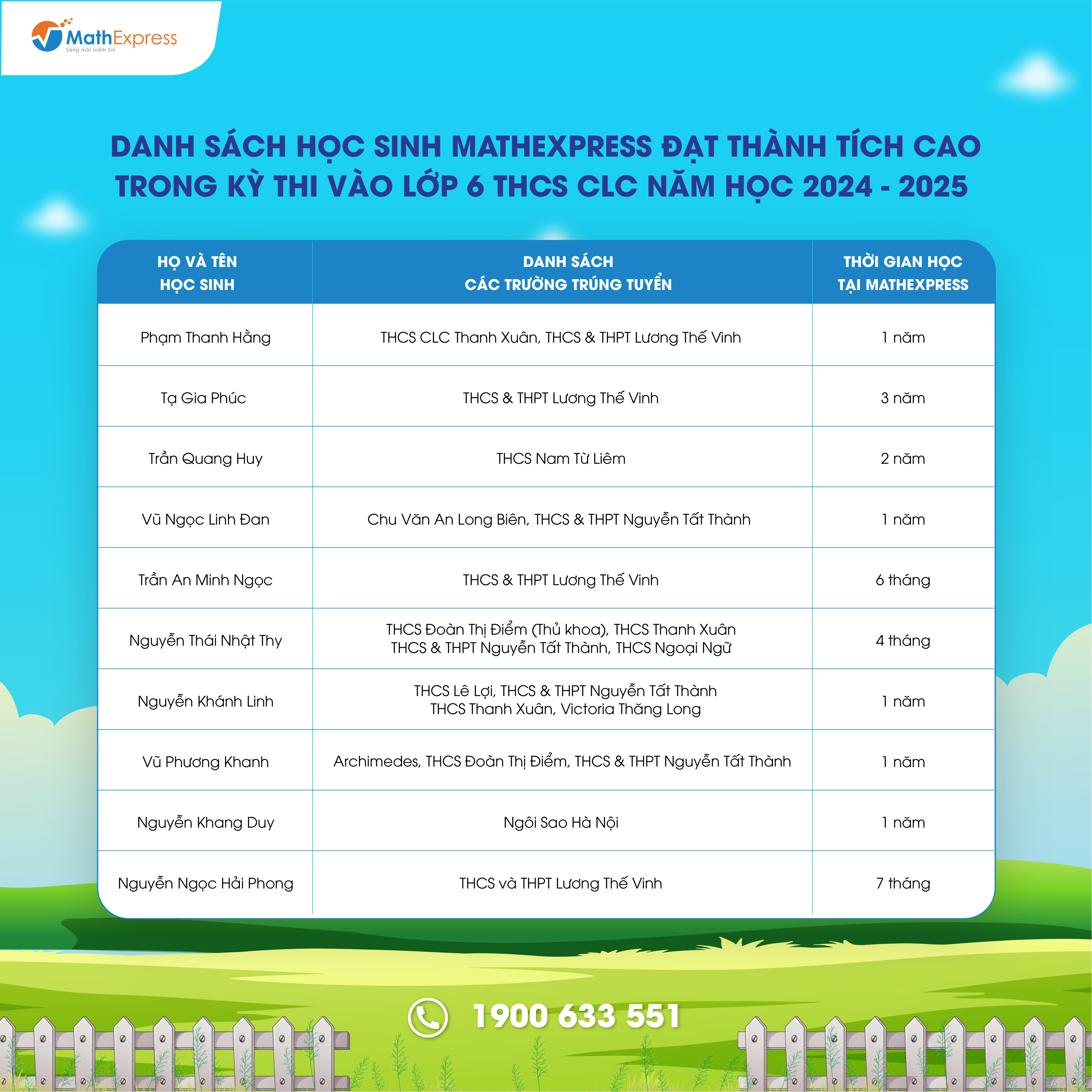 MathExpress
Sáng mãi niềm tin

DANH SÁCH HỌC SINH MATHEXPRESS ĐẠT THÀNH TÍCH CAO TRONG KỲ THI VÀO LỚP 6 THCS CLC NĂM HỌC 2024 - 2025

| HỌ VÀ TÊN HỌC SINH | DANH SÁCH CÁC TRƯỜNG TRÚNG TUYỂN | THỜI GIAN HỌC TẠI MATHEXPRESS |
|---|---|---|
| Phạm Thanh Hằng | THCS CLC Thanh Xuân, THCS & THPT Lương Thế Vinh | 1 năm |
| Tạ Gia Phúc | THCS & THPT Lương Thế Vinh | 3 năm |
| Trần Quang Huy | THCS Nam Từ Liêm | 2 năm |
| Vũ Ngọc Linh Đan | Chu Văn An Long Biên, THCS & THPT Nguyễn Tất Thành | 1 năm |
| Trần An Minh Ngọc | THCS & THPT Lương Thế Vinh | 6 tháng |
| Nguyễn Thái Nhật Thy | THCS Đoàn Thị Điểm (Thủ khoa), THCS Thanh Xuân THCS & THPT Nguyễn Tất Thành, THCS Ngoại Ngữ | 4 tháng |
| Nguyễn Khánh Linh | THCS Lê Lợi, THCS & THPT Nguyễn Tất Thành THCS Thanh Xuân, Victoria Thăng Long | 1 năm |
| Vũ Phương Khanh | Archimedes, THCS Đoàn Thị Điểm, THCS & THPT Nguyễn Tất Thành | 1 năm |
| Nguyễn Khang Duy | Ngôi Sao Hà Nội | 1 năm |
| Nguyễn Ngọc Hải Phong | THCS và THPT Lương Thế Vinh | 7 tháng |

1900 633 551